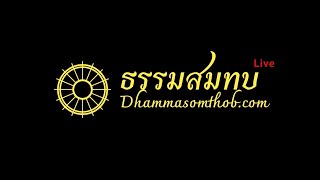 Live
ธรรมสมทบ
Dhammasomthob.com